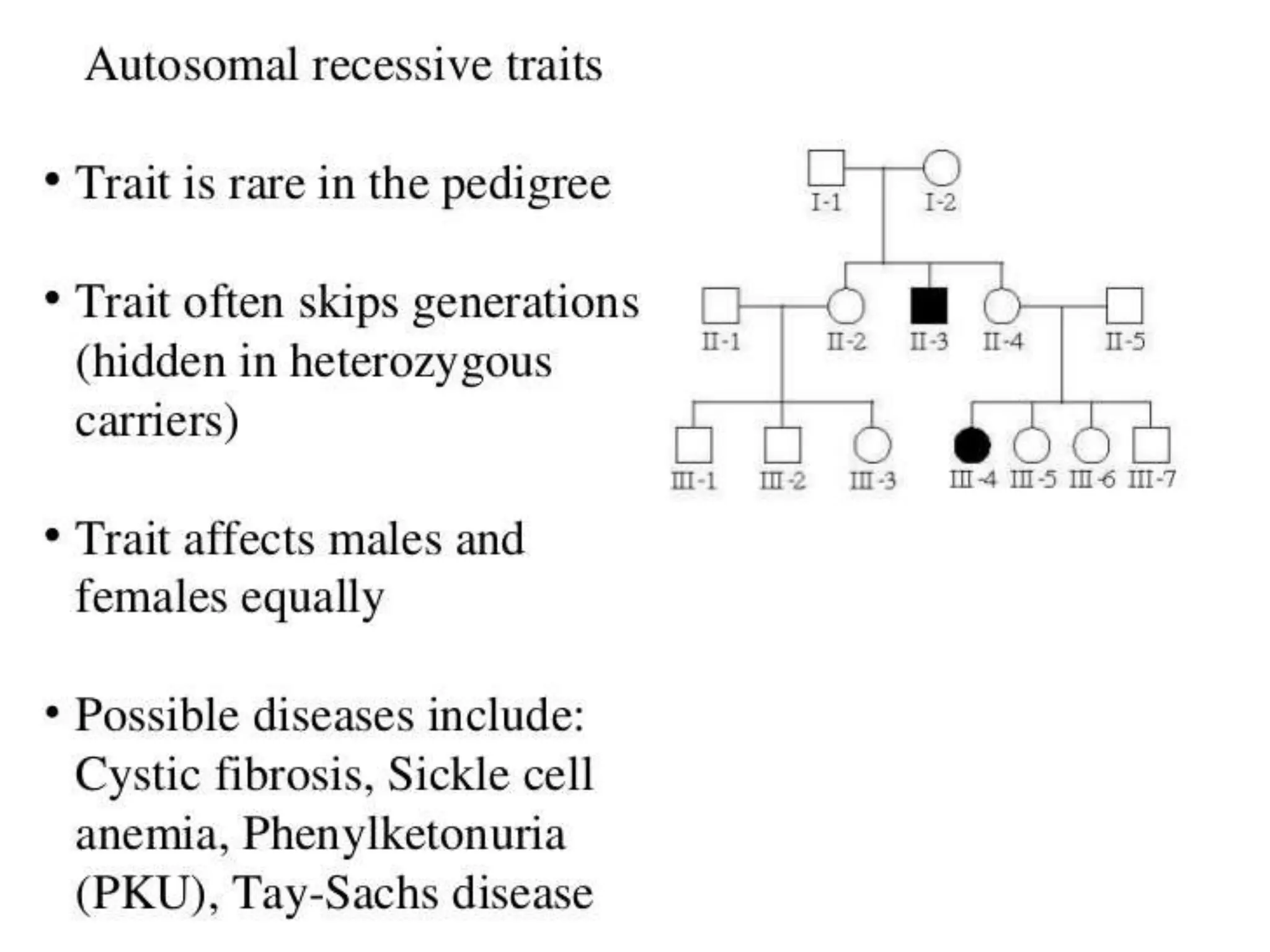 Autosomal recessive traits

• Trait is rare in the pedigree

• Trait often skips generations (hidden in heterozygous carriers)

• Trait affects males and females equally

• Possible diseases include: Cystic fibrosis, Sickle cell anemia, Phenylketonuria (PKU), Tay-Sachs disease

I-1
I-2
II-1
II-2
II-3
II-4
II-5
III-1
III-2
III-3
III-4
III-5
III-6
III-7